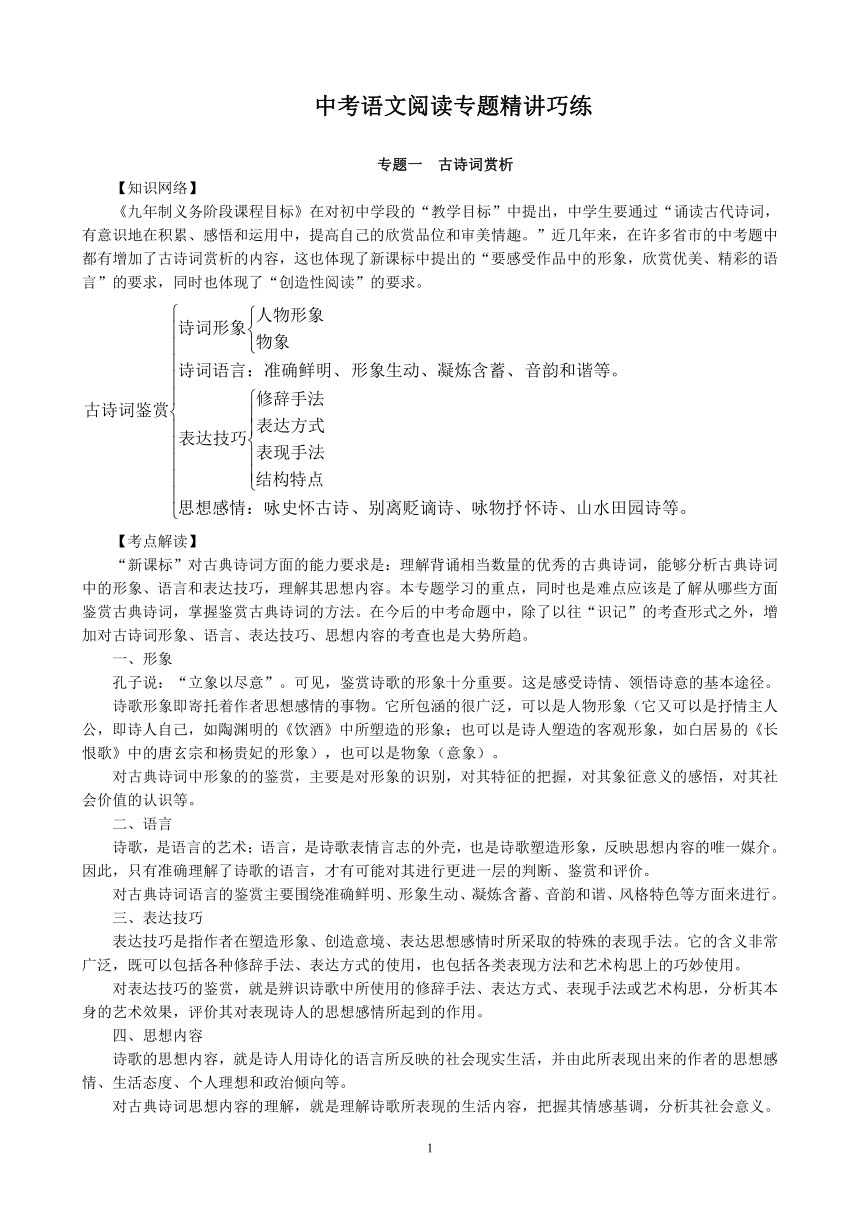 中考语文阅读专题精讲巧练

专题一　古诗词赏析

【知识网络】

《九年制义务阶段课程目标》在对初中学段的“教学目标”中提出，中学生要通过“诵读古代诗词，有意识地在积累、感悟和运用中，提高自己的欣赏品位和审美情趣。”近几年来，在许多省市的中考题中都有增加了古诗词赏析的内容，这也体现了新课标中提出的“要感受作品中的形象，欣赏优美、精彩的语言”的要求，同时也体现了“创造性阅读”的要求。

古诗词鉴赏
诗词形象
人物形象
物象
诗词语言：准确鲜明、形象生动、凝炼含蓄、音韵和谐等。
表达技巧
修辞手法
表达方式
表现手法
结构特点
思想感情：咏史怀古诗、别离贬谪诗、咏物抒怀诗、山水田园诗等。

【考点解读】

“新课标”对古典诗词方面的能力要求是：理解背诵相当数量的优秀的古典诗词，能够分析古典诗词中的形象、语言和表达技巧，理解其思想内容。本专题学习的重点，同时也是难点应该是了解从哪些方面鉴赏古典诗词，掌握鉴赏古典诗词的方法。在今后的中考命题中，除了以往“识记”的考查形式之外，增加对古诗词形象、语言、表达技巧、思想内容的考查也是大势所趋。

一、形象

孔子说：“立象以尽意”。可见，鉴赏诗歌的形象十分重要。这是感受诗情、领悟诗意的基本途径。

诗歌形象即寄托着作者思想感情的事物。它所包涵的很广泛，可以是人物形象（它又可以是抒情主人公，即诗人自己，如陶渊明的《饮酒》中所塑造的形象；也可以是诗人塑造的客观形象，如白居易的《长恨歌》中的唐玄宗和杨贵妃的形象），也可以是物象（意象）。

对古典诗词中形象的的鉴赏，主要是对形象的识别，对其特征的把握，对其象征意义的感悟，对其社会价值的认识等。

二、语言

诗歌，是语言的艺术；语言，是诗歌表情言志的外壳，也是诗歌塑造形象，反映思想内容的唯一媒介。因此，只有准确理解了诗歌的语言，才有可能对其进行更进一层的判断、鉴赏和评价。

对古典诗词语言的鉴赏主要围绕准确鲜明、形象生动、凝炼含蓄、音韵和谐、风格特色等方面来进行。

三、表达技巧

表达技巧是指作者在塑造形象、创造意境、表达思想感情时所采取的特殊的表现手法。它的含义非常广泛，既可以包括各种修辞手法、表达方式的使用，也包括各类表现方法和艺术构思上的巧妙使用。

对表达技巧的鉴赏，就是辨识诗歌中所使用的修辞手法、表达方式、表现手法或艺术构思，分析其本身的艺术效果，评价其对表现诗人的思想感情所起到的作用。

四、思想内容

诗歌的思想内容，就是诗人用诗化的语言所反映的社会现实生活，并由此所表现出来的作者的思想感情、生活态度、个人理想和政治倾向等。

对古典诗词思想内容的理解，就是理解诗歌所表现的生活内容，把握其情感基调，分析其社会意义。

1